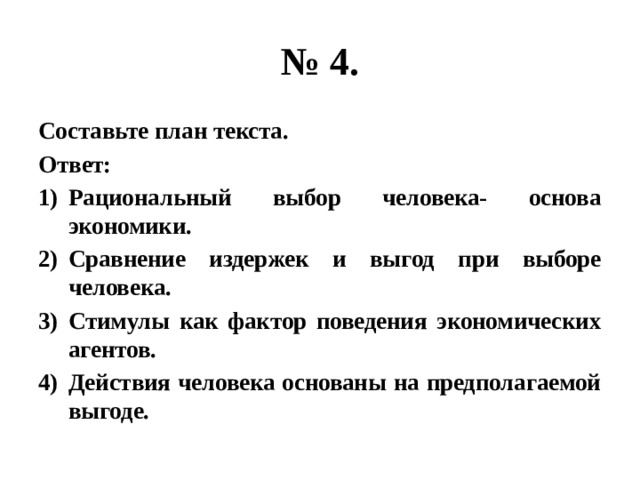 № 4.

Составьте план текста.

Ответ:

1) Рациональный выбор человека- основа экономики.

2) Сравнение издержек и выгод при выборе человека.

3) Стимулы как фактор поведения экономических агентов.

4) Действия человека основаны на предполагаемой выгоде.